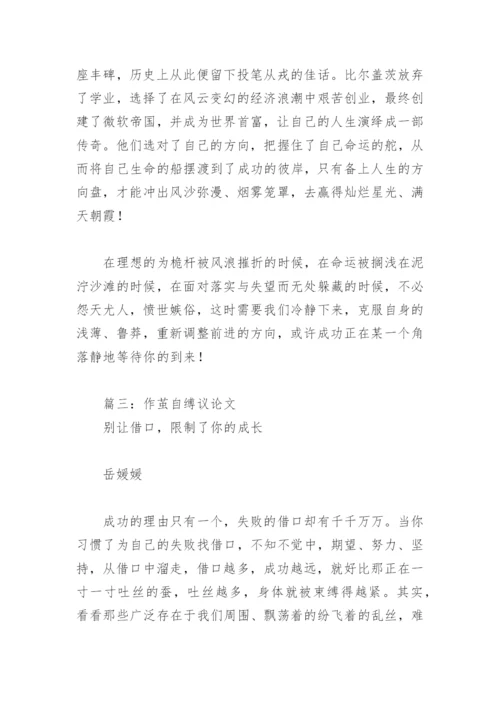 座丰碑，历史上从此便留下投笔从戎的佳话。比尔盖茨放弃了学业，选择了在风云变幻的经济浪潮中艰苦创业，最终创建了微软帝国，并成为世界首富，让自己的人生演绎成一部传奇。他们选对了自己的方向，把握住了自己命运的舵，从而将自己生命的船摆渡到了成功的彼岸，只有备上人生的方向盘，才能冲出风沙弥漫、烟雾笼罩，去赢得灿烂星光、满天朝霞！

在理想的为桅杆被风浪摧折的时候，在命运被搁浅在泥泞沙滩的时候，在面对落实与失望而无处躲藏的时候，不必怨天尤人，愤世嫉俗，这时需要我们冷静下来，克服自身的浅薄、鲁莽，重新调整前进的方向，或许成功正在某一个角落静地等待你的到来！

篇三：作茧自缚议论文
别让借口，限制了你的成长

岳媛媛

成功的理由只有一个，失败的借口却有千千万万。当你习惯了为自己的失败找借口，不知不觉中，期望、努力、坚持，从借口中溜走，借口越多，成功越远，就好比那正在一寸一寸吐丝的蚕，吐丝越多，身体就被束缚得越紧。其实，看看那些广泛存在于我们周围、飘荡着的纷飞着的乱丝，难